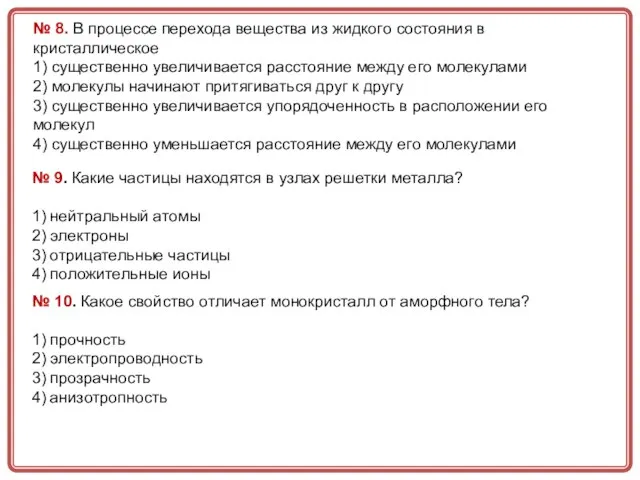 № 8. В процессе перехода вещества из жидкого состояния в кристаллическое
1) существенно увеличивается расстояние между его молекулами
2) молекулы начинают притягиваться друг к другу
3) существенно увеличивается упорядоченность в расположении его молекул
4) существенно уменьшается расстояние между его молекулами

№ 9. Какие частицы находятся в узлах решетки металла?

1) нейтральный атомы
2) электроны
3) отрицательные частицы
4) положительные ионы

№ 10. Какое свойство отличает монокристалл от аморфного тела?

1) прочность
2) электропроводность
3) прозрачность
4) анизотропность